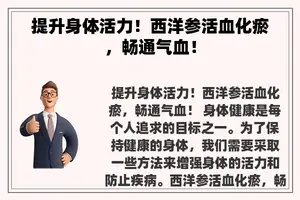 提升身体活力！西洋参活血化瘀，畅通气血！

提升身体活力！西洋参活血化瘀，畅通气血！ 身体健康是每个人追求的目标之一。为了保持健康的身体，我们需要采取一些方法来增强身体的活力和防止疾病。西洋参活血化瘀，畅